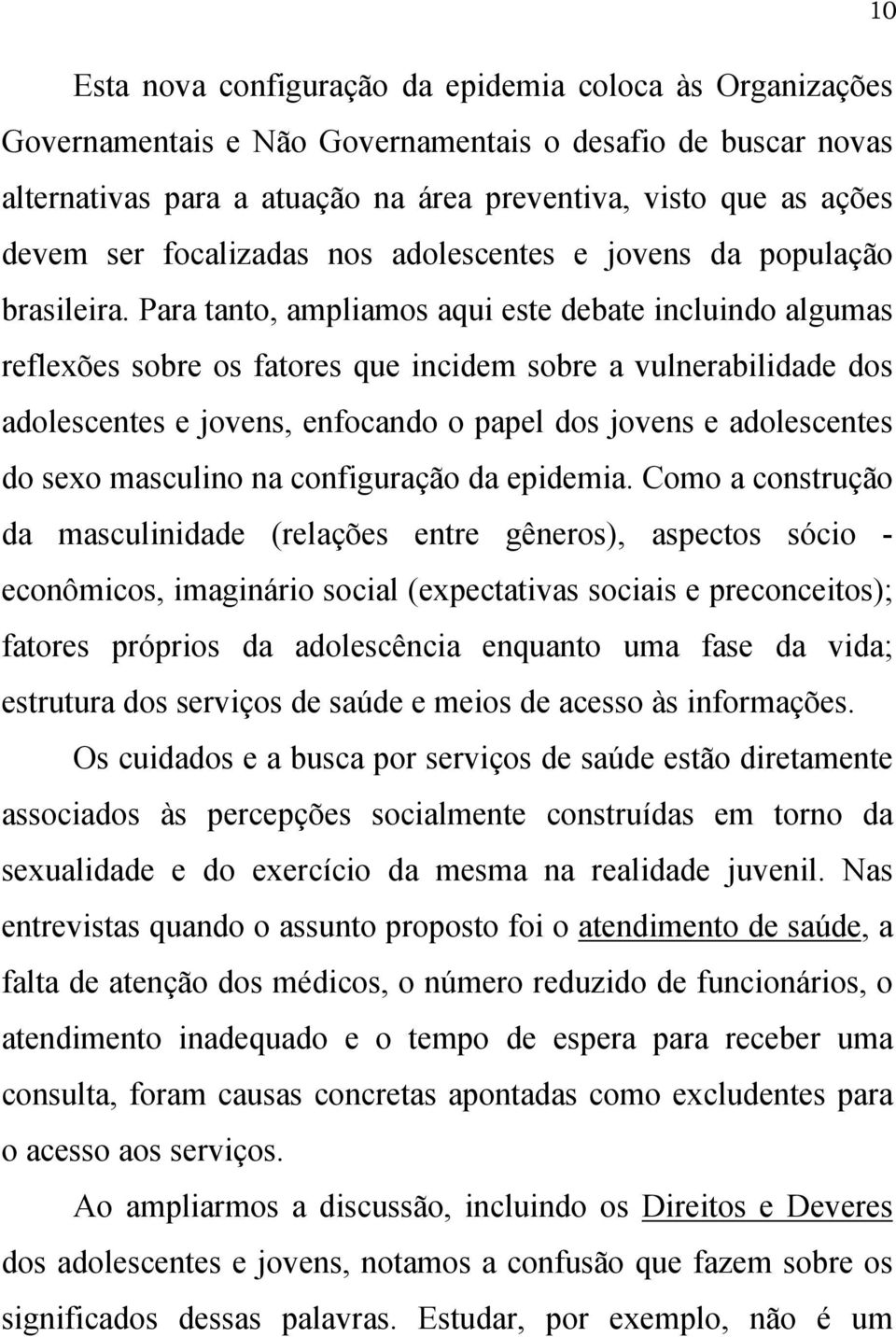 10

Esta nova configuração da epidemia coloca às Organizações Governamentais e Não Governamentais o desafio de buscar novas alternativas para a atuação na área preventiva, visto que as ações devem ser focalizadas nos adolescentes e jovens da população brasileira. Para tanto, ampliamos aqui este debate incluindo algumas reflexões sobre os fatores que incidem sobre a vulnerabilidade dos adolescentes e jovens, enfocando o papel dos jovens e adolescentes do sexo masculino na configuração da epidemia. Como a construção da masculinidade (relações entre gêneros), aspectos sócio - econômicos, imaginário social (expectativas sociais e preconceitos); fatores próprios da adolescência enquanto uma fase da vida; estrutura dos serviços de saúde e meios de acesso às informações.

Os cuidados e a busca por serviços de saúde estão diretamente associados às percepções socialmente construídas em torno da sexualidade e do exercício da mesma na realidade juvenil. Nas entrevistas quando o assunto proposto foi o atendimento de saúde, a falta de atenção dos médicos, o número reduzido de funcionários, o atendimento inadequado e o tempo de espera para receber uma consulta, foram causas concretas apontadas como excludentes para o acesso aos serviços.

Ao ampliarmos a discussão, incluindo os Direitos e Deveres dos adolescentes e jovens, notamos a confusão que fazem sobre os significados dessas palavras. Estudar, por exemplo, não é um